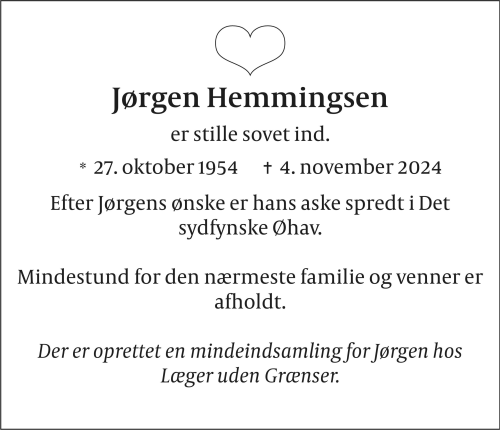 Jørgen Hemmingsen

er stille sovet ind.

* 27. oktober 1954 † 4. november 2024

Efter Jørgens ønske er hans aske spredt i Det sydfynske Øhav.

Mindestund for den nærmeste familie og venner er afholdt.

Der er oprettet en mindeindsamling for Jørgen hos Læger uden Grænser.